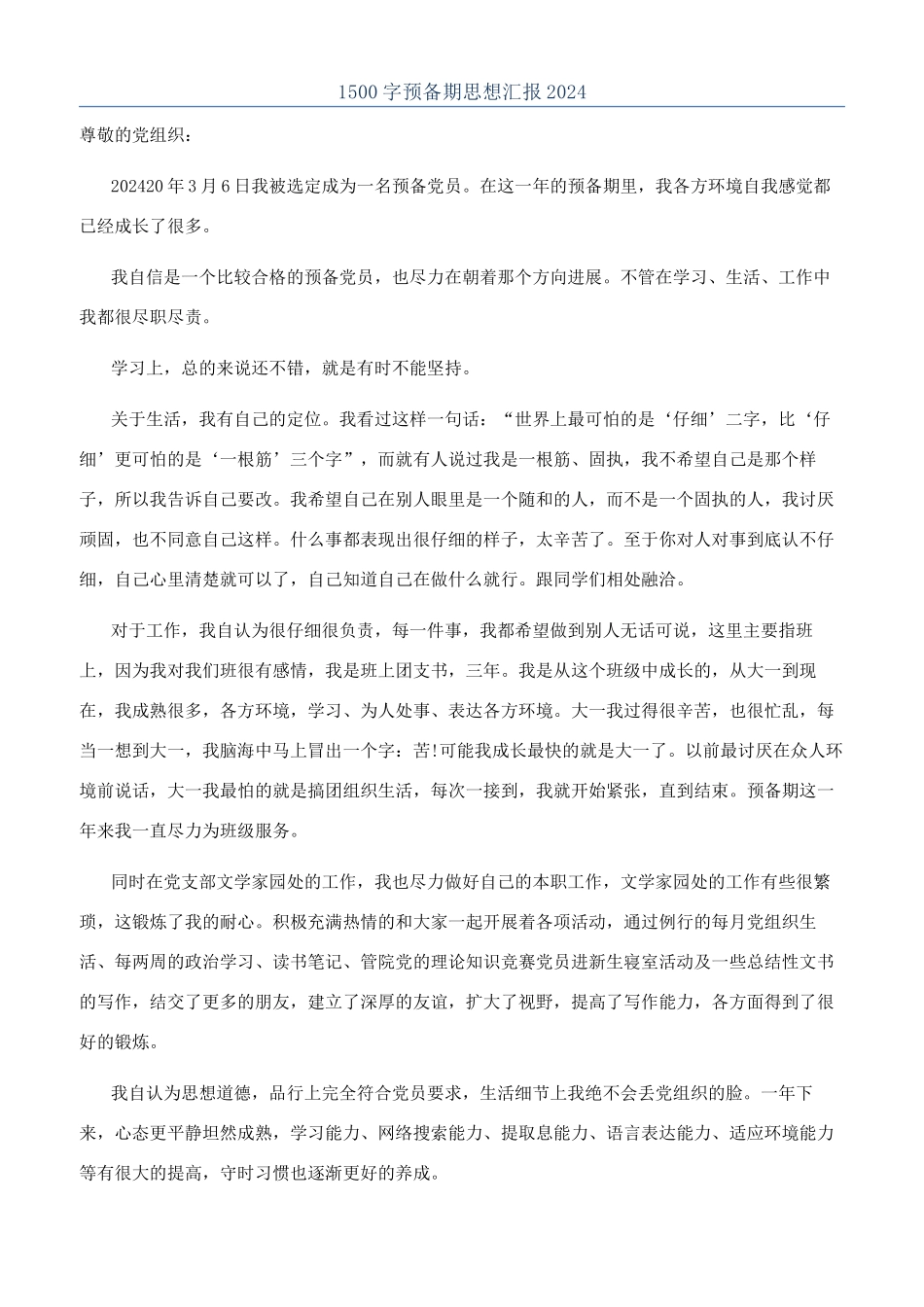 1500字预备期思想汇报2024

尊敬的党组织：

202420年3月6日我被选定成为一名预备党员。在这一年的预备期里，我各方环境自我感觉都已经成长了很多。

我自信是一个比较合格的预备党员，也尽力在朝着那个方向进展。不管在学习、生活、工作中我都很尽职尽责。

学习上，总的来说还不错，就是有时不能坚持。

关于生活，我有自己的定位。我看过这样一句话：“世界上最可怕的是‘仔细’二字，比‘仔细’更可怕的是‘一根筋’三个字”，而就有人说过我是一根筋、固执，我不希望自己是那个样子，所以我告诉自己要改。我希望自己在别人眼里是一个随和的人，而不是一个固执的人，我讨厌顽固，也不同意自己这样。什么事都表现出很仔细的样子，太辛苦了。至于你对人对事到底认不仔细，自己心里清楚就可以了，自己知道自己在做什么就行。跟同学们相处融洽。

对于工作，我自认为很仔细很负责，每一件事，我都希望做到别人无话可说，这里主要指班上，因为我对我们班很有感情，我是班上团支书，三年。我是从这个班级中成长的，从大一到现在，我成熟很多，各方环境，学习、为人处事、表达各方环境。大一我过得很辛苦，也很忙乱，每当一想到大一，我脑海中马上冒出一个字：苦!可能我成长最快的就是大一了。以前最讨厌在众人环境前说话，大一我最怕的就是搞团组织生活，每次一接到，我就开始紧张，直到结束。预备期这一年来我一直尽力为班级服务。

同时在党支部文学家园处的工作，我也尽力做好自己的本职工作，文学家园处的工作有些很繁琐，这锻炼了我的耐心。积极充满热情的和大家一起开展着各项活动，通过例行的每月党组织生活、每两周的政治学习、读书笔记、管院党的理论知识竞赛党员进新生寝室活动及一些总结性文书的写作，结交了更多的朋友，建立了深厚的友谊，扩大了视野，提高了写作能力，各方面得到了很好的锻炼。

我自认为思想道德，品行上完全符合党员要求，生活细节上我绝不会丢党组织的脸。一年下来，心态更平静坦然成熟，学习能力、网络搜索能力、提取息能力、语言表达能力、适应环境能力等有很大的提高，守时习惯也逐渐更好的养成。